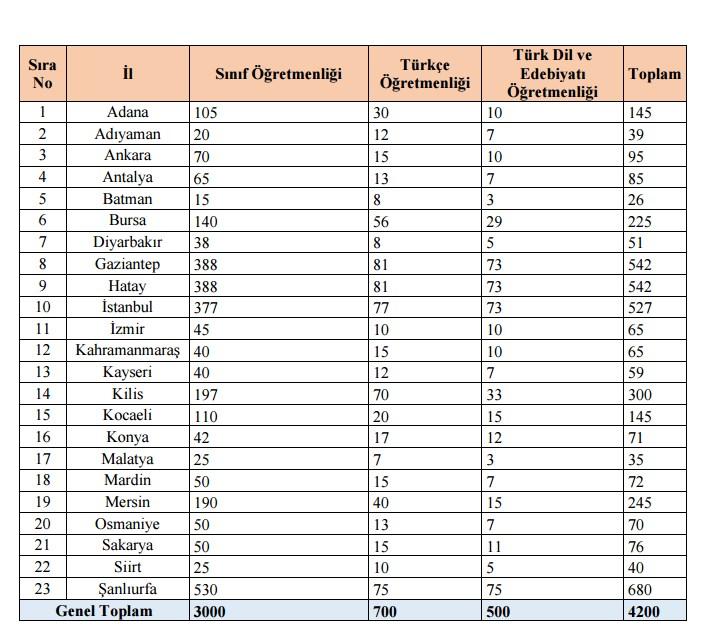 | Sıra No | İl | Sınıf Öğretmenliği | Türkçe Öğretmenliği | Türk Dil ve Edebiyatı Öğretmenliği | Toplam |
|---|---|---|---|---|---|
| 1 | Adana | 105 | 30 | 10 | 145 |
| 2 | Adıyaman | 20 | 12 | 7 | 39 |
| 3 | Ankara | 70 | 15 | 10 | 95 |
| 4 | Antalya | 65 | 13 | 7 | 85 |
| 5 | Batman | 15 | 8 | 3 | 26 |
| 6 | Bursa | 140 | 56 | 29 | 225 |
| 7 | Diyarbakır | 38 | 8 | 5 | 51 |
| 8 | Gaziantep | 388 | 81 | 73 | 542 |
| 9 | Hatay | 388 | 81 | 73 | 542 |
| 10 | İstanbul | 377 | 77 | 73 | 527 |
| 11 | İzmir | 45 | 10 | 10 | 65 |
| 12 | Kahramanmaraş | 40 | 15 | 10 | 65 |
| 13 | Kayseri | 40 | 12 | 7 | 59 |
| 14 | Kilis | 197 | 70 | 33 | 300 |
| 15 | Kocaeli | 110 | 20 | 15 | 145 |
| 16 | Konya | 42 | 17 | 12 | 71 |
| 17 | Malatya | 25 | 7 | 3 | 35 |
| 18 | Mardin | 50 | 15 | 7 | 72 |
| 19 | Mersin | 190 | 40 | 15 | 245 |
| 20 | Osmaniye | 50 | 13 | 7 | 70 |
| 21 | Sakarya | 50 | 15 | 11 | 76 |
| 22 | Siirt | 25 | 10 | 5 | 40 |
| 23 | Şanlıurfa | 530 | 75 | 75 | 680 |
| Genel Toplam | | 3000 | 700 | 500 | 4200 |